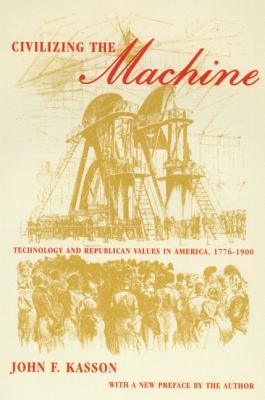 CIVILIZING THE
Machine

TECHNOLOGY AND REPUBLICAN VALUES IN AMERICA, 1776-1900

JOHN F. KASSON

WITH A NEW PREFACE BY THE AUTHOR